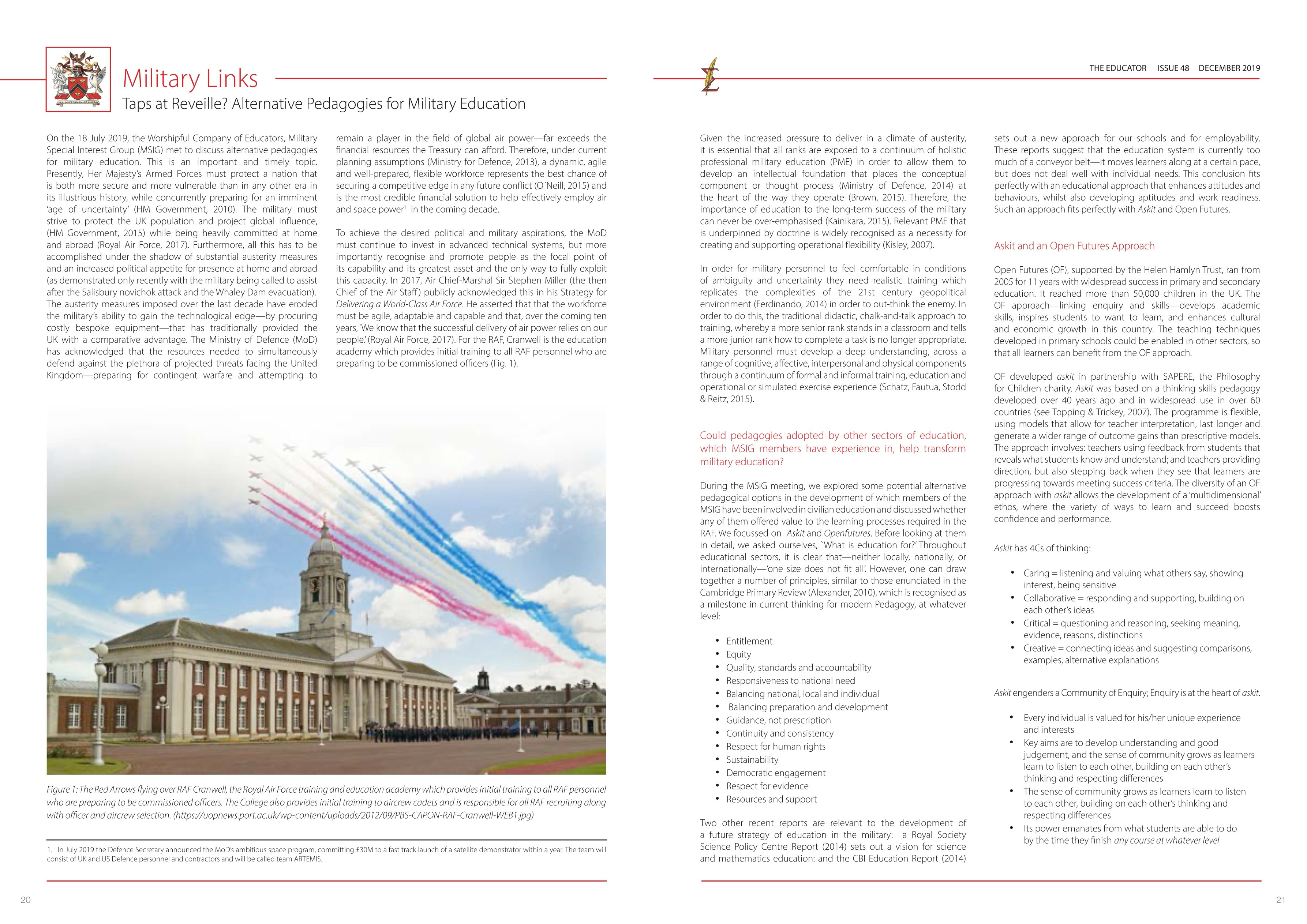 Military Links

Taps at Reveille? Alternative Pedagogies for Military Education

On the 18 July 2019, the Worshipful Company of Educators, Military Special Interest Group (MSIG) met to discuss alternative pedagogies for military education. This is an important and timely topic. Presently, Her Majesty's Armed Forces must protect a nation that is both more secure and more vulnerable than in any other era in its illustrious history, while concurrently preparing for an imminent 'age of uncertainty' (HM Government, 2010). The military must strive to protect the UK population and project global influence, (HM Government, 2015) while being heavily committed at home and abroad (Royal Air Force, 2017). Furthermore, all this has to be accomplished under the shadow of substantial austerity measures and an increased political appetite for presence at home and abroad (as demonstrated only recently with the military being called to assist after the Salisbury novichok attack and the Whaley Dam evacuation). The austerity measures imposed over the last decade have eroded the military's ability to gain the technological edge—by procuring costly bespoke equipment—that has traditionally provided the UK with a comparative advantage. The Ministry of Defence (MoD) has acknowledged that the resources needed to simultaneously defend against the plethora of projected threats facing the United Kingdom—preparing for contingent warfare and attempting to remain a player in the field of global air power—far exceeds the financial resources the Treasury can afford. Therefore, under current planning assumptions (Ministry for Defence, 2013), a dynamic, agile and well-prepared, flexible workforce represents the best chance of securing a competitive edge in any future conflict (O´Neill, 2015) and is the most credible financial solution to help effectively employ air and space power$^1$ in the coming decade.

To achieve the desired political and military aspirations, the MoD must continue to invest in advanced technical systems, but more importantly recognise and promote people as the focal point of its capability and its greatest asset and the only way to fully exploit this capacity. In 2017, Air Chief-Marshal Sir Stephen Miller (the then Chief of the Air Staff) publicly acknowledged this in his Strategy for Delivering a World-Class Air Force. He asserted that that the workforce must be agile, adaptable and capable and that, over the coming ten years, 'We know that the successful delivery of air power relies on our people.' (Royal Air Force, 2017). For the RAF, Cranwell is the education academy which provides initial training to all RAF personnel who are preparing to be commissioned officers (Fig. 1).

Figure 1: The Red Arrows flying over RAF Cranwell, the Royal Air Force training and education academy which provides initial training to all RAF personnel who are preparing to be commissioned officers. The College also provides initial training to aircrew cadets and is responsible for all RAF recruiting along with officer and aircrew selection. (https://uopnews.port.ac.uk/wp-content/uploads/2012/09/PBS-CAPON-RAF-Cranwell-WEB1.jpg)

1. In July 2019 the Defence Secretary announced the MoD's ambitious space program, committing £30M to a fast track launch of a satellite demonstrator within a year. The team will consist of UK and US Defence personnel and contractors and will be called team ARTEMIS.

20

THE EDUCATOR ISSUE 48 DECEMBER 2019

Given the increased pressure to deliver in a climate of austerity, it is essential that all ranks are exposed to a continuum of holistic professional military education (PME) in order to allow them to develop an intellectual foundation that places the conceptual component or thought process (Ministry of Defence, 2014) at the heart of the way they operate (Brown, 2015). Therefore, the importance of education to the long-term success of the military can never be over-emphasised (Kainikara, 2015). Relevant PME that is underpinned by doctrine is widely recognised as a necessity for creating and supporting operational flexibility (Kisley, 2007).

In order for military personnel to feel comfortable in conditions of ambiguity and uncertainty they need realistic training which replicates the complexities of the 21st century geopolitical environment (Ferdinando, 2014) in order to out-think the enemy. In order to do this, the traditional didactic, chalk-and-talk approach to training, whereby a more senior rank stands in a classroom and tells a more junior rank how to complete a task is no longer appropriate. Military personnel must develop a deep understanding, across a range of cognitive, affective, interpersonal and physical components through a continuum of formal and informal training, education and operational or simulated exercise experience (Schatz, Fautua, Stodd & Reitz, 2015).

Could pedagogies adopted by other sectors of education, which MSIG members have experience in, help transform military education?

During the MSIG meeting, we explored some potential alternative pedagogical options in the development of which members of the MSIG have been involved in civilian education and discussed whether any of them offered value to the learning processes required in the RAF. We focussed on Askit and Openfutures. Before looking at them in detail, we asked ourselves, `What is education for?' Throughout educational sectors, it is clear that—neither locally, nationally, or internationally—'one size does not fit all'. However, one can draw together a number of principles, similar to those enunciated in the Cambridge Primary Review (Alexander, 2010), which is recognised as a milestone in current thinking for modern Pedagogy, at whatever level:

• Entitlement
• Equity
• Quality, standards and accountability
• Responsiveness to national need
• Balancing national, local and individual
• Balancing preparation and development
• Guidance, not prescription
• Continuity and consistency
• Respect for human rights
• Sustainability
• Democratic engagement
• Respect for evidence
• Resources and support

Two other recent reports are relevant to the development of a future strategy of education in the military: a Royal Society Science Policy Centre Report (2014) sets out a vision for science and mathematics education: and the CBI Education Report (2014) sets out a new approach for our schools and for employability. These reports suggest that the education system is currently too much of a conveyor belt—it moves learners along at a certain pace, but does not deal well with individual needs. This conclusion fits perfectly with an educational approach that enhances attitudes and behaviours, whilst also developing aptitudes and work readiness. Such an approach fits perfectly with Askit and Open Futures.

Askit and an Open Futures Approach

Open Futures (OF), supported by the Helen Hamlyn Trust, ran from 2005 for 11 years with widespread success in primary and secondary education. It reached more than 50,000 children in the UK. The OF approach—linking enquiry and skills—develops academic skills, inspires students to want to learn, and enhances cultural and economic growth in this country. The teaching techniques developed in primary schools could be enabled in other sectors, so that all learners can benefit from the OF approach.

OF developed askit in partnership with SAPERE, the Philosophy for Children charity. Askit was based on a thinking skills pedagogy developed over 40 years ago and in widespread use in over 60 countries (see Topping & Trickey, 2007). The programme is flexible, using models that allow for teacher interpretation, last longer and generate a wider range of outcome gains than prescriptive models. The approach involves: teachers using feedback from students that reveals what students know and understand; and teachers providing direction, but also stepping back when they see that learners are progressing towards meeting success criteria. The diversity of an OF approach with askit allows the development of a 'multidimensional' ethos, where the variety of ways to learn and succeed boosts confidence and performance.

Askit has 4Cs of thinking:

• Caring = listening and valuing what others say, showing interest, being sensitive
• Collaborative = responding and supporting, building on each other's ideas
• Critical = questioning and reasoning, seeking meaning, evidence, reasons, distinctions
• Creative = connecting ideas and suggesting comparisons, examples, alternative explanations

Askit engenders a Community of Enquiry; Enquiry is at the heart of askit.

• Every individual is valued for his/her unique experience and interests
• Key aims are to develop understanding and good judgement, and the sense of community grows as learners learn to listen to each other, building on each other's thinking and respecting differences
• The sense of community grows as learners learn to listen to each other, building on each other's thinking and respecting differences
• Its power emanates from what students are able to do by the time they finish any course at whatever level

21